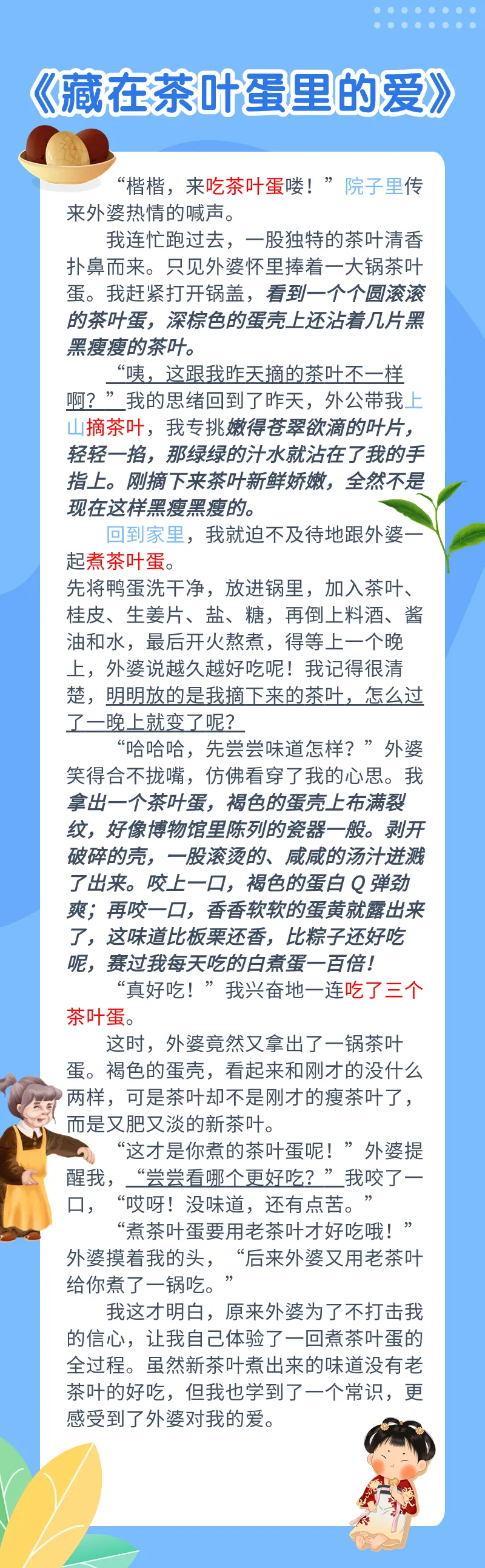 《藏在茶叶蛋里的爱》

“楷楷，来吃茶叶蛋喽！”院子里传来外婆热情的喊声。

我连忙跑过去，一股独特的茶叶清香扑鼻而来。只见外婆怀里捧着一大锅茶叶蛋。我赶紧打开锅盖，看到一个个圆滚滚的茶叶蛋，深棕色的蛋壳上还沾着几片黑黑瘦瘦的茶叶。

“咦，这跟我昨天摘的茶叶不一样啊？”我的思绪回到了昨天，外公带我上山摘茶叶，我专挑嫩得苍翠欲滴的叶片，轻轻一掐，那绿绿的汁水就沾在了我的手指上。刚摘下来茶叶新鲜娇嫩，全然不是现在这样黑瘦黑瘦的。

回到家里，我就迫不及待地跟外婆一起煮茶叶蛋。
先将鸭蛋洗干净，放进锅里，加入茶叶、桂皮、生姜片、盐、糖，再倒上料酒、酱油和水，最后开火熬煮，得等上一个晚上，外婆说越久越好吃呢！我记得很清楚，明明放的是我摘下来的茶叶，怎么过了一晚上就变了呢？

“哈哈哈，先尝尝味道怎样？”外婆笑得合不拢嘴，仿佛看穿了我的心思。我拿出一个茶叶蛋，褐色的蛋壳上布满裂纹，好像博物馆里陈列的瓷器一般。剥开破碎的壳，一股滚烫的、咸咸的汤汁迸溅了出来。咬上一口，褐色的蛋白Q弹劲爽；再咬一口，香香软软的蛋黄就露出来了，这味道比板栗还香，比粽子还好吃呢，赛过我每天吃的白煮蛋一百倍！

“真好吃！”我兴奋地一连吃了三个茶叶蛋。

这时，外婆竟然又拿出了一锅茶叶蛋。褐色的蛋壳，看起来和刚才的没什么两样，可是茶叶却不是刚才的瘦茶叶了，而是又肥又淡的新茶叶。

“这才是你煮的茶叶蛋呢！”外婆提醒我，“尝尝看哪个更好吃？”我咬了一口，“哎呀！没味道，还有点苦。”

“煮茶叶蛋要用老茶叶才好吃哦！”外婆摸着我的头，“后来外婆又用老茶叶给你煮了一锅吃。”

我这才明白，原来外婆为了不打击我的信心，让我自己体验了一回煮茶叶蛋的全过程。虽然新茶叶煮出来的味道没有老茶叶的好吃，但我也学到了一个常识，更感受到了外婆对我的爱。